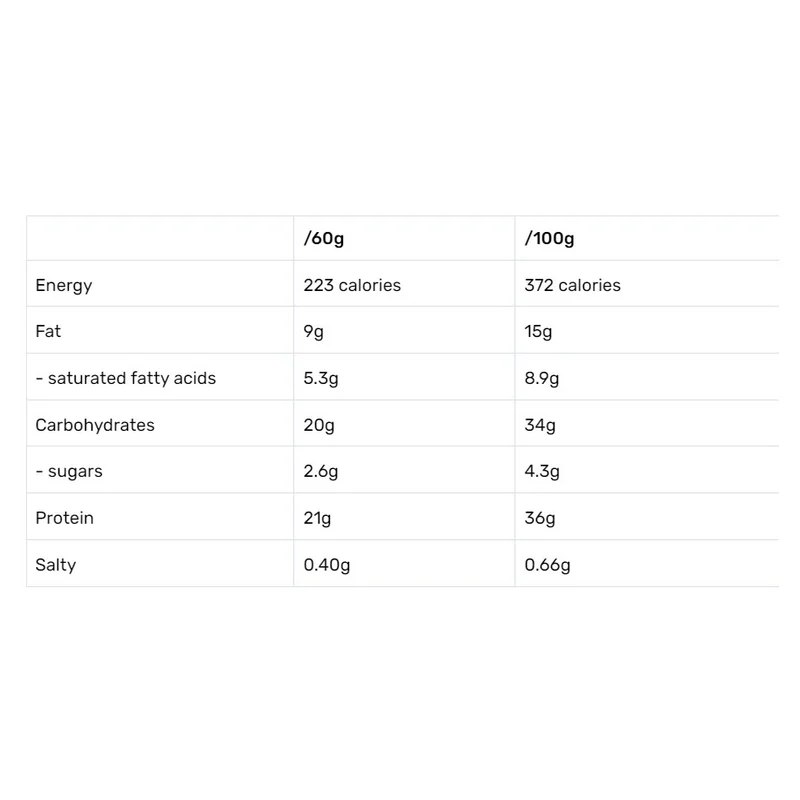 | | /60g | /100g |
|---|---|---|
| Energy | 223 calories | 372 calories |
| Fat | 9g | 15g |
| - saturated fatty acids | 5.3g | 8.9g |
| Carbohydrates | 20g | 34g |
| - sugars | 2.6g | 4.3g |
| Protein | 21g | 36g |
| Salty | 0.40g | 0.66g |